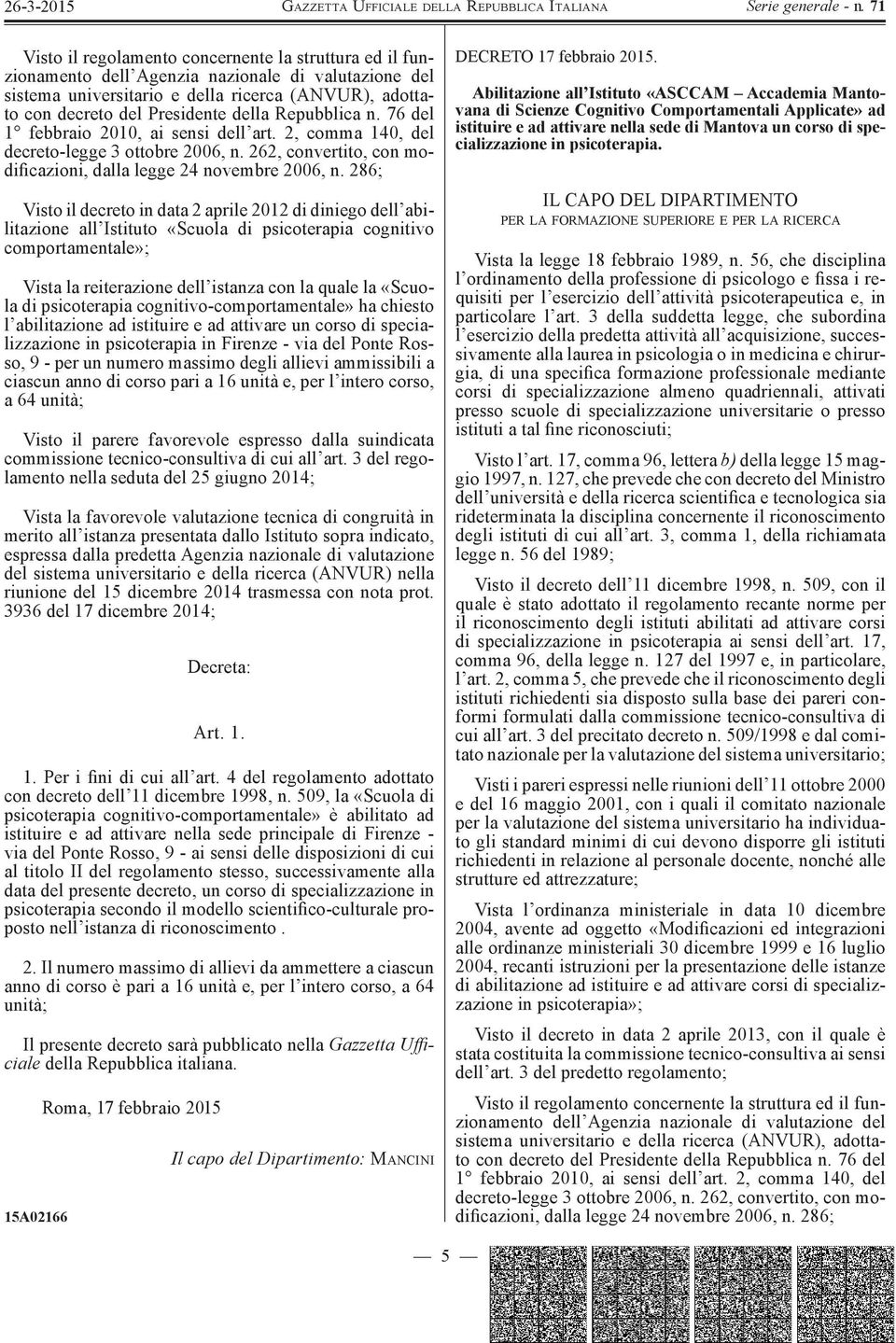 26-3-2015 GAZZETTA UFFICIALE DELLA REPUBBLICA ITALIANA Serie generale - n. 71

Visto il regolamento concernente la struttura ed il funzionamento dell'Agenzia nazionale di valutazione del sistema universitario e della ricerca (ANVUR), adottato con decreto del Presidente della Repubblica n. 76 del 1° febbraio 2010, ai sensi dell'art. 2, comma 140, del decreto-legge 3 ottobre 2006, n. 262, convertito, con modificazioni, dalla legge 24 novembre 2006, n. 286;

Visto il decreto in data 2 aprile 2012 di diniego dell'abilitazione all'Istituto «Scuola di psicoterapia cognitivo comportamentale»;

Vista la reiterazione dell'istanza con la quale la «Scuola di psicoterapia cognitivo-comportamentale» ha chiesto l'abilitazione ad istituire e ad attivare un corso di specializzazione in psicoterapia in Firenze - via del Ponte Rosso, 9 - per un numero massimo degli allievi ammissibili a ciascun anno di corso pari a 16 unità e, per l'intero corso, a 64 unità;

Visto il parere favorevole espresso dalla suindicata commissione tecnico-consultiva di cui all'art. 3 del regolamento nella seduta del 25 giugno 2014;

Vista la favorevole valutazione tecnica di congruità in merito all'istanza presentata dallo Istituto sopra indicato, espressa dalla predetta Agenzia nazionale di valutazione del sistema universitario e della ricerca (ANVUR) nella riunione del 15 dicembre 2014 trasmessa con nota prot. 3936 del 17 dicembre 2014;

Decreta:

Art. 1.

1. Per i fini di cui all'art. 4 del regolamento adottato con decreto dell'11 dicembre 1998, n. 509, la «Scuola di psicoterapia cognitivo-comportamentale» è abilitato ad istituire e ad attivare nella sede principale di Firenze - via del Ponte Rosso, 9 - ai sensi delle disposizioni di cui al titolo II del regolamento stesso, successivamente alla data del presente decreto, un corso di specializzazione in psicoterapia secondo il modello scientifico-culturale proposto nell'istanza di riconoscimento .

2. Il numero massimo di allievi da ammettere a ciascun anno di corso è pari a 16 unità e, per l'intero corso, a 64 unità;

Il presente decreto sarà pubblicato nella Gazzetta Ufficiale della Repubblica italiana.

Roma, 17 febbraio 2015

Il capo del Dipartimento: MANCINI

15A02166

DECRETO 17 febbraio 2015.

Abilitazione all'Istituto «ASCCAM – Accademia Mantovana di Scienze Cognitivo Comportamentali Applicate» ad istituire e ad attivare nella sede di Mantova un corso di specializzazione in psicoterapia.

IL CAPO DEL DIPARTIMENTO
PER LA FORMAZIONE SUPERIORE E PER LA RICERCA

Vista la legge 18 febbraio 1989, n. 56, che disciplina l'ordinamento della professione di psicologo e fissa i requisiti per l'esercizio dell'attività psicoterapeutica e, in particolare l'art. 3 della suddetta legge, che subordina l'esercizio della predetta attività all'acquisizione, successivamente alla laurea in psicologia o in medicina e chirurgia, di una specifica formazione professionale mediante corsi di specializzazione almeno quadriennali, attivati presso scuole di specializzazione universitarie o presso istituti a tal fine riconosciuti;

Visto l'art. 17, comma 96, lettera b) della legge 15 maggio 1997, n. 127, che prevede che con decreto del Ministro dell'università e della ricerca scientifica e tecnologica sia rideterminata la disciplina concernente il riconoscimento degli istituti di cui all'art. 3, comma 1, della richiamata legge n. 56 del 1989;

Visto il decreto dell'11 dicembre 1998, n. 509, con il quale è stato adottato il regolamento recante norme per il riconoscimento degli istituti abilitati ad attivare corsi di specializzazione in psicoterapia ai sensi dell'art. 17, comma 96, della legge n. 127 del 1997 e, in particolare, l'art. 2, comma 5, che prevede che il riconoscimento degli istituti richiedenti sia disposto sulla base dei pareri conformi formulati dalla commissione tecnico-consultiva di cui all'art. 3 del precitato decreto n. 509/1998 e dal comitato nazionale per la valutazione del sistema universitario;

Visti i pareri espressi nelle riunioni dell'11 ottobre 2000 e del 16 maggio 2001, con i quali il comitato nazionale per la valutazione del sistema universitario ha individuato gli standard minimi di cui devono disporre gli istituti richiedenti in relazione al personale docente, nonché alle strutture ed attrezzature;

Vista l'ordinanza ministeriale in data 10 dicembre 2004, avente ad oggetto «Modificazioni ed integrazioni alle ordinanze ministeriali 30 dicembre 1999 e 16 luglio 2004, recanti istruzioni per la presentazione delle istanze di abilitazione ad istituire e ad attivare corsi di specializzazione in psicoterapia»;

Visto il decreto in data 2 aprile 2013, con il quale è stata costituita la commissione tecnico-consultiva ai sensi dell'art. 3 del predetto regolamento;

Visto il regolamento concernente la struttura ed il funzionamento dell'Agenzia nazionale di valutazione del sistema universitario e della ricerca (ANVUR), adottato con decreto del Presidente della Repubblica n. 76 del 1° febbraio 2010, ai sensi dell'art. 2, comma 140, del decreto-legge 3 ottobre 2006, n. 262, convertito, con modificazioni, dalla legge 24 novembre 2006, n. 286;

— 5 —